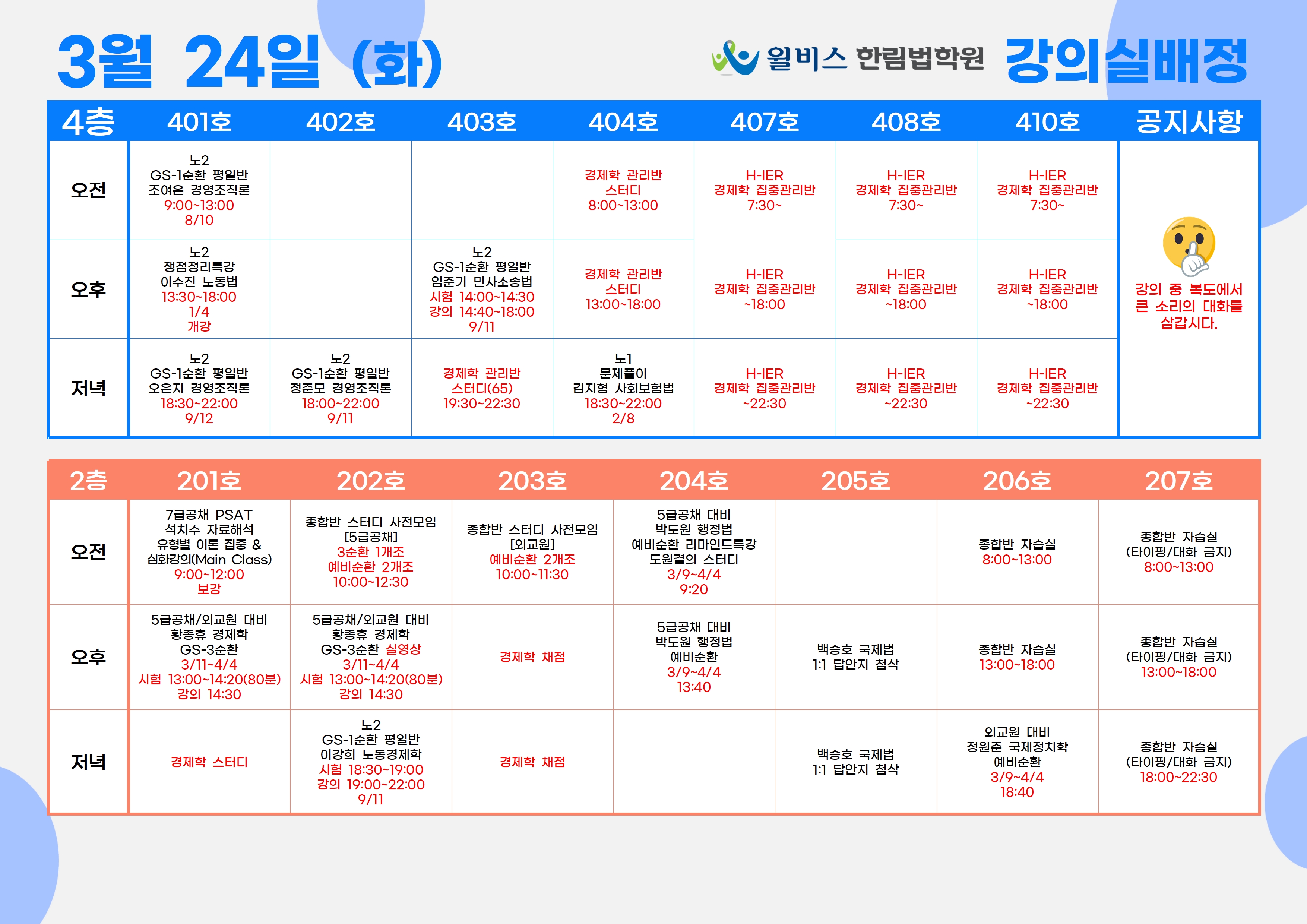 3월 24일 (화)

윌비스 한림법학원 강의실배정

| 4층 | 401호 | 402호 | 403호 | 404호 | 407호 | 408호 | 410호 | 공지사항 |
|---|---|---|---|---|---|---|---|---|
| 오전 | 노2 GS-1순환 평일반 조여은 경영조직론 9:00~13:00 8/10 | | | 경제학 관리반 스터디 8:00~13:00 | H-IER 경제학 집중관리반 7:30~ | H-IER 경제학 집중관리반 7:30~ | H-IER 경제학 집중관리반 7:30~ | 강의 중 복도에서 큰 소리의 대화를 삼갑시다. |
| 오후 | 노2 쟁점정리특강 이수진 노동법 13:30~18:00 1/4 개강 | | 노2 GS-1순환 평일반 임준기 민사소송법 시험 14:00~14:30 강의 14:40~18:00 9/11 | 경제학 관리반 스터디 13:00~18:00 | H-IER 경제학 집중관리반 ~18:00 | H-IER 경제학 집중관리반 ~18:00 | H-IER 경제학 집중관리반 ~18:00 | |
| 저녁 | 노2 GS-1순환 평일반 오은지 경영조직론 18:30~22:00 9/12 | 노2 GS-1순환 평일반 정준모 경영조직론 18:00~22:00 9/11 | 경제학 관리반 스터디(65) 19:30~22:30 | 노1 문제풀이 김지형 사회보험법 18:30~22:00 2/8 | H-IER 경제학 집중관리반 ~22:30 | H-IER 경제학 집중관리반 ~22:30 | H-IER 경제학 집중관리반 ~22:30 | |

| 2층 | 201호 | 202호 | 203호 | 204호 | 205호 | 206호 | 207호 |
|---|---|---|---|---|---|---|---|
| 오전 | 7급공채 PSAT 석치수 자료해석 유형별 이론 집중 & 심화강의(Main Class) 9:00~12:00 보강 | 종합반 스터디 사전모임 [5급공채] 3순환 1개조 예비순환 2개조 10:00~12:30 | 종합반 스터디 사전모임 [외교원] 예비순환 2개조 10:00~11:30 | 5급공채 대비 박도원 행정법 예비순환 리마인드특강 도원결의 스터디 3/9~4/4 9:20 | | 종합반 자습실 8:00~13:00 | 종합반 자습실 (타이핑/대화 금지) 8:00~13:00 |
| 오후 | 5급공채/외교원 대비 황종휴 경제학 GS-3순환 3/11~4/4 시험 13:00~14:20(80분) 강의 14:30 | 5급공채/외교원 대비 황종휴 경제학 GS-3순환 실영상 3/11~4/4 시험 13:00~14:20(80분) 강의 14:30 | 경제학 채점 | 5급공채 대비 박도원 행정법 예비순환 3/9~4/4 13:40 | 백승호 국제법 1:1 답안지 첨삭 | 종합반 자습실 13:00~18:00 | 종합반 자습실 (타이핑/대화 금지) 13:00~18:00 |
| 저녁 | 경제학 스터디 | 노2 GS-1순환 평일반 이강희 노동경제학 시험 18:30~19:00 강의 19:00~22:00 9/11 | 경제학 채점 | | 백승호 국제법 1:1 답안지 첨삭 | 외교원 대비 정원준 국제정치학 예비순환 3/9~4/4 18:40 | 종합반 자습실 (타이핑/대화 금지) 18:00~22:30 |